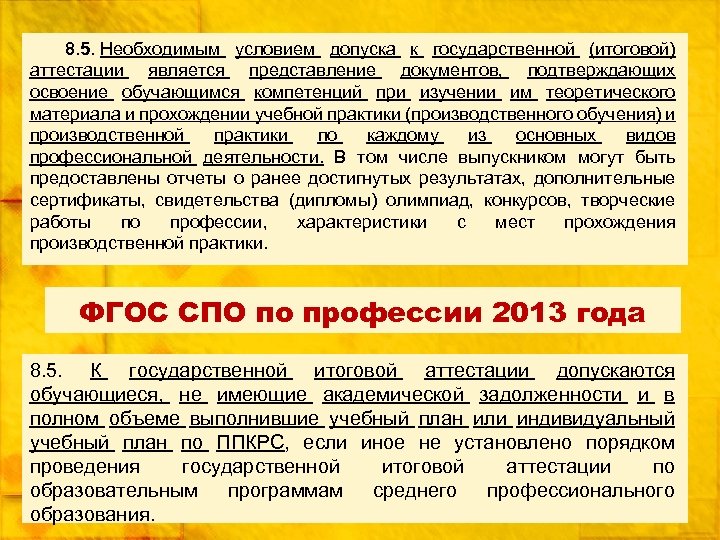 8.5. Необходимым условием допуска к государственной (итоговой) аттестации является представление документов, подтверждающих освоение обучающимся компетенций при изучении им теоретического материала и прохождении учебной практики (производственного обучения) и производственной практики по каждому из основных видов профессиональной деятельности. В том числе выпускником могут быть предоставлены отчеты о ранее достигнутых результатах, дополнительные сертификаты, свидетельства (дипломы) олимпиад, конкурсов, творческие работы по профессии, характеристики с мест прохождения производственной практики.

ФГОС СПО по профессии 2013 года

8.5. К государственной итоговой аттестации допускаются обучающиеся, не имеющие академической задолженности и в полном объеме выполнившие учебный план или индивидуальный учебный план по ППКРС, если иное не установлено порядком проведения государственной итоговой аттестации по образовательным программам среднего профессионального образования.